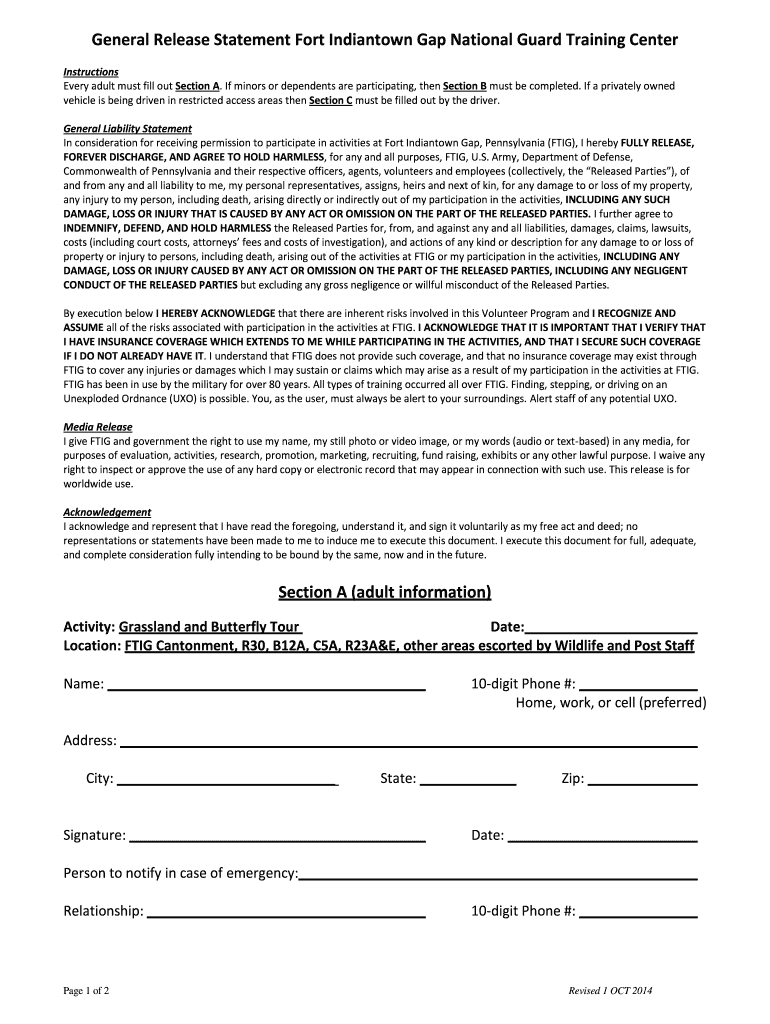 General Release Statement Fort Indiantown Gap National Guard Training Center

Instructions
Every adult must fill out Section A. If minors or dependents are participating, then Section B must be completed. If a privately owned vehicle is being driven in restricted access areas then Section C must be filled out by the driver.

General Liability Statement
In consideration for receiving permission to participate in activities at Fort Indiantown Gap, Pennsylvania (FTIG), I hereby FULLY RELEASE, FOREVER DISCHARGE, AND AGREE TO HOLD HARMLESS, for any and all purposes, FTIG, U.S. Army, Department of Defense, Commonwealth of Pennsylvania and their respective officers, agents, volunteers and employees (collectively, the "Released Parties"), of and from any and all liability to me, my personal representatives, assigns, heirs and next of kin, for any damage to or loss of my property, any injury to my person, including death, arising directly or indirectly out of my participation in the activities, INCLUDING ANY SUCH DAMAGE, LOSS OR INJURY THAT IS CAUSED BY ANY ACT OR OMISSION ON THE PART OF THE RELEASED PARTIES. I further agree to INDEMNIFY, DEFEND, AND HOLD HARMLESS the Released Parties for, from, and against any and all liabilities, damages, claims, lawsuits, costs (including court costs, attorneys' fees and costs of investigation), and actions of any kind or description for any damage to or loss of property or injury to persons, including death, arising out of the activities at FTIG or my participation in the activities, INCLUDING ANY DAMAGE, LOSS OR INJURY CAUSED BY ANY ACT OR OMISSION ON THE PART OF THE RELEASED PARTIES, INCLUDING ANY NEGLIGENT CONDUCT OF THE RELEASED PARTIES but excluding any gross negligence or willful misconduct of the Released Parties.

By execution below I HEREBY ACKNOWLEDGE that there are inherent risks involved in this Volunteer Program and I RECOGNIZE AND ASSUME all of the risks associated with participation in the activities at FTIG. I ACKNOWLEDGE THAT IT IS IMPORTANT THAT I VERIFY THAT I HAVE INSURANCE COVERAGE WHICH EXTENDS TO ME WHILE PARTICIPATING IN THE ACTIVITIES, AND THAT I SECURE SUCH COVERAGE IF I DO NOT ALREADY HAVE IT. I understand that FTIG does not provide such coverage, and that no insurance coverage may exist through FTIG to cover any injuries or damages which I may sustain or claims which may arise as a result of my participation in the activities at FTIG. FTIG has been in use by the military for over 80 years. All types of training occurred all over FTIG. Finding, stepping, or driving on an Unexploded Ordnance (UXO) is possible. You, as the user, must always be alert to your surroundings. Alert staff of any potential UXO.

Media Release
I give FTIG and government the right to use my name, my still photo or video image, or my words (audio or text-based) in any media, for purposes of evaluation, activities, research, promotion, marketing, recruiting, fund raising, exhibits or any other lawful purpose. I waive any right to inspect or approve the use of any hard copy or electronic record that may appear in connection with such use. This release is for worldwide use.

Acknowledgement
I acknowledge and represent that I have read the foregoing, understand it, and sign it voluntarily as my free act and deed; no representations or statements have been made to me to induce me to execute this document. I execute this document for full, adequate, and complete consideration fully intending to be bound by the same, now and in the future.

Section A (adult information)

Activity: Grassland and Butterfly Tour Date:
Location: FTIG Cantonment, R30, B12A, C5A, R23A&E, other areas escorted by Wildlife and Post Staff

Name: 10-digit Phone #:
Home, work, or cell (preferred)

Address:

City: State: Zip:

Signature: Date:

Person to notify in case of emergency:

Relationship: 10-digit Phone #:

Page 1 of 2 Revised 1 OCT 2014